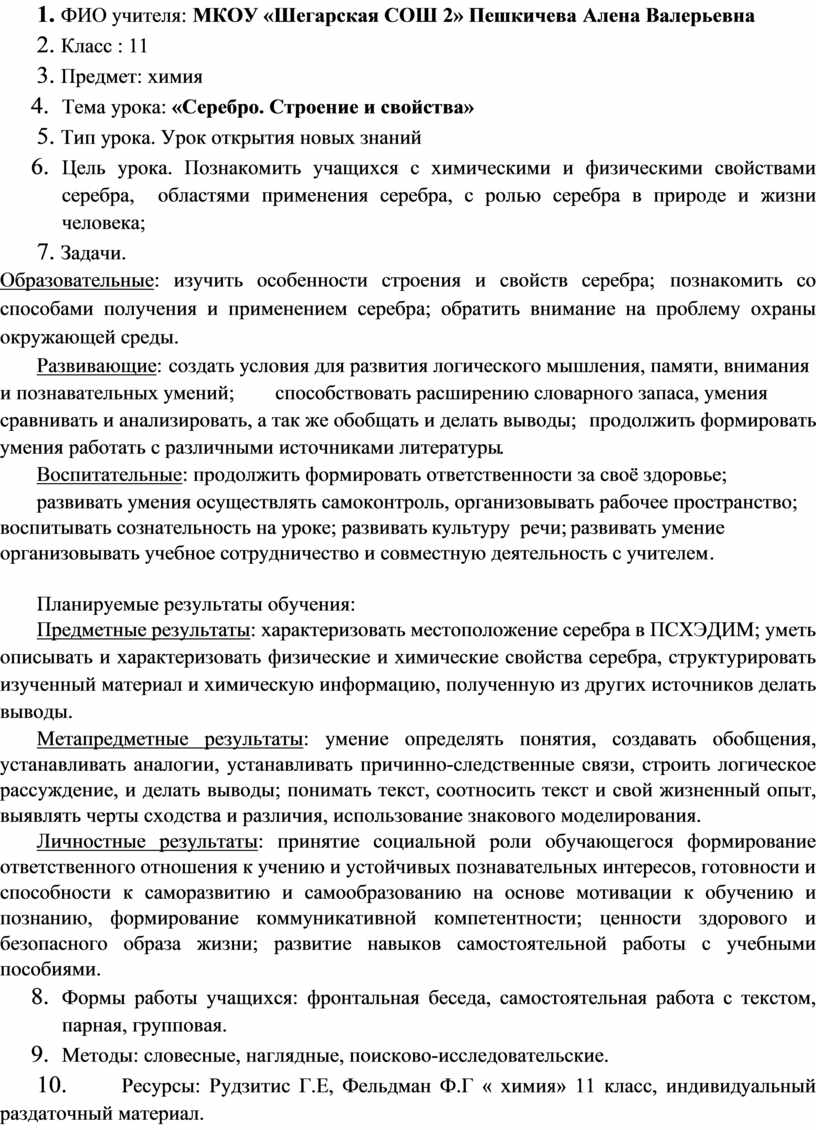 1. ФИО учителя: МКОУ «Шегарская СОШ 2» Пешкичева Алена Валерьевна
2. Класс : 11
3. Предмет: химия
4. Тема урока: «Серебро. Строение и свойства»
5. Тип урока. Урок открытия новых знаний
6. Цель урока. Познакомить учащихся с химическими и физическими свойствами серебра, областями применения серебра, с ролью серебра в природе и жизни человека;
7. Задачи.
Образовательные: изучить особенности строения и свойств серебра; познакомить со способами получения и применением серебра; обратить внимание на проблему охраны окружающей среды.
Развивающие: создать условия для развития логического мышления, памяти, внимания и познавательных умений; способствовать расширению словарного запаса, умения сравнивать и анализировать, а так же обобщать и делать выводы; продолжить формировать умения работать с различными источниками литературы.
Воспитательные: продолжить формировать ответственности за своё здоровье; развивать умения осуществлять самоконтроль, организовывать рабочее пространство; воспитывать сознательность на уроке; развивать культуру речи; развивать умение организовывать учебное сотрудничество и совместную деятельность с учителем.

Планируемые результаты обучения:
Предметные результаты: характеризовать местоположение серебра в ПСХЭДИМ; уметь описывать и характеризовать физические и химические свойства серебра, структурировать изученный материал и химическую информацию, полученную из других источников делать выводы.
Метапредметные результаты: умение определять понятия, создавать обобщения, устанавливать аналогии, устанавливать причинно-следственные связи, строить логическое рассуждение, и делать выводы; понимать текст, соотносить текст и свой жизненный опыт, выявлять черты сходства и различия, использование знакового моделирования.
Личностные результаты: принятие социальной роли обучающегося формирование ответственного отношения к учению и устойчивых познавательных интересов, готовности и способности к саморазвитию и самообразованию на основе мотивации к обучению и познанию, формирование коммуникативной компетентности; ценности здорового и безопасного образа жизни; развитие навыков самостоятельной работы с учебными пособиями.
8. Формы работы учащихся: фронтальная беседа, самостоятельная работа с текстом, парная, групповая.
9. Методы: словесные, наглядные, поисково-исследовательские.
10. Ресурсы: Рудзитис Г.Е, Фельдман Ф.Г « химия» 11 класс, индивидуальный раздаточный материал.